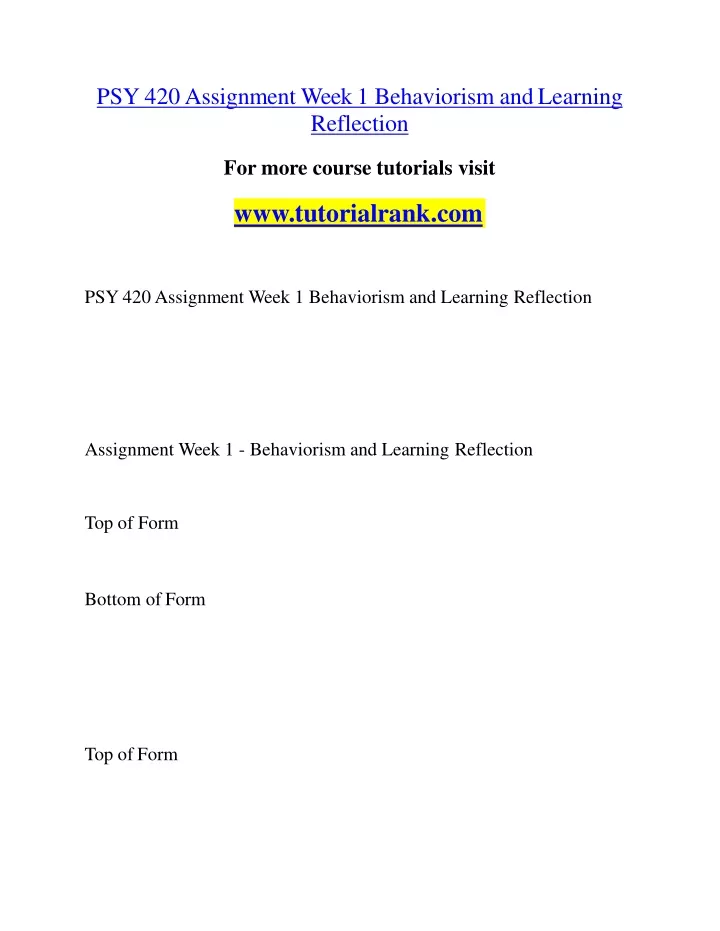 PSY 420 Assignment Week 1 Behaviorism and Learning Reflection

For more course tutorials visit

www.tutorialrank.com

PSY 420 Assignment Week 1 Behaviorism and Learning Reflection

Assignment Week 1 - Behaviorism and Learning Reflection

Top of Form

Bottom of Form

Top of Form